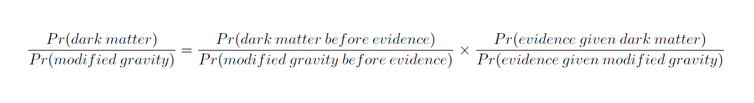 $\frac{Pr(dark\ matter)}{Pr(modified\ gravity)} = \frac{Pr(dark\ matter\ before\ evidence)}{Pr(modified\ gravity\ before\ evidence)} \times \frac{Pr(evidence\ given\ dark\ matter)}{Pr(evidence\ given\ modified\ gravity)}$